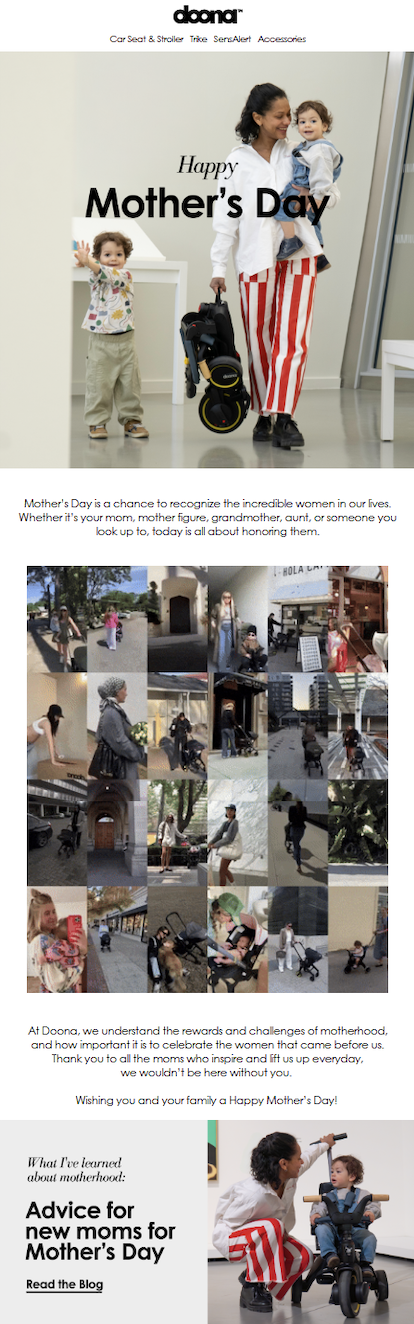 doona™

Car Seat & Stroller Trike SensAlert Accessories

Happy

Mother's Day

Mother's Day is a chance to recognize the incredible women in our lives. Whether it's your mom, mother figure, grandmother, aunt, or someone you look up to, today is all about honoring them.

At Doona, we understand the rewards and challenges of motherhood, and how important it is to celebrate the women that came before us. Thank you to all the moms who inspire and lift us up everyday, we wouldn't be here without you.

Wishing you and your family a Happy Mother's Day!

What I've learned about motherhood:

Advice for new moms for Mother's Day

Read the Blog